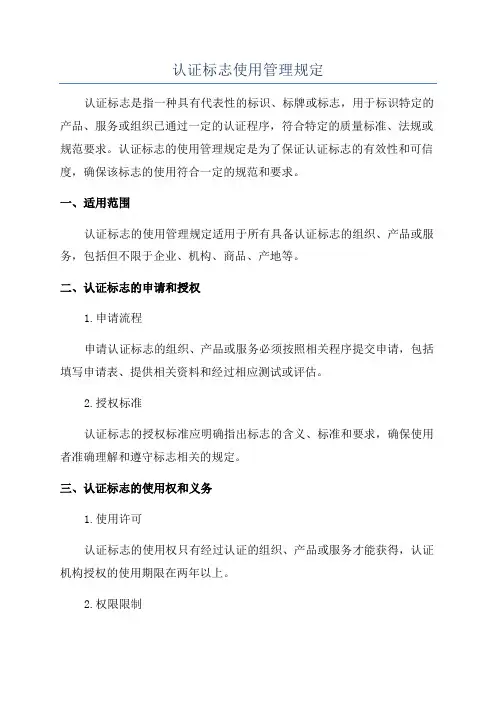 认证标志使用管理规定

认证标志是指一种具有代表性的标识、标牌或标志，用于标识特定的产品、服务或组织已通过一定的认证程序，符合特定的质量标准、法规或规范要求。认证标志的使用管理规定是为了保证认证标志的有效性和可信度，确保该标志的使用符合一定的规范和要求。

一、适用范围

认证标志的使用管理规定适用于所有具备认证标志的组织、产品或服务，包括但不限于企业、机构、商品、产地等。

二、认证标志的申请和授权

1. 申请流程

申请认证标志的组织、产品或服务必须按照相关程序提交申请，包括填写申请表、提供相关资料和经过相应测试或评估。

2. 授权标准

认证标志的授权标准应明确指出标志的含义、标准和要求，确保使用者准确理解和遵守标志相关的规定。

三、认证标志的使用权和义务

1. 使用许可

认证标志的使用权只有经过认证的组织、产品或服务才能获得，认证机构授权的使用期限在两年以上。

2. 权限限制